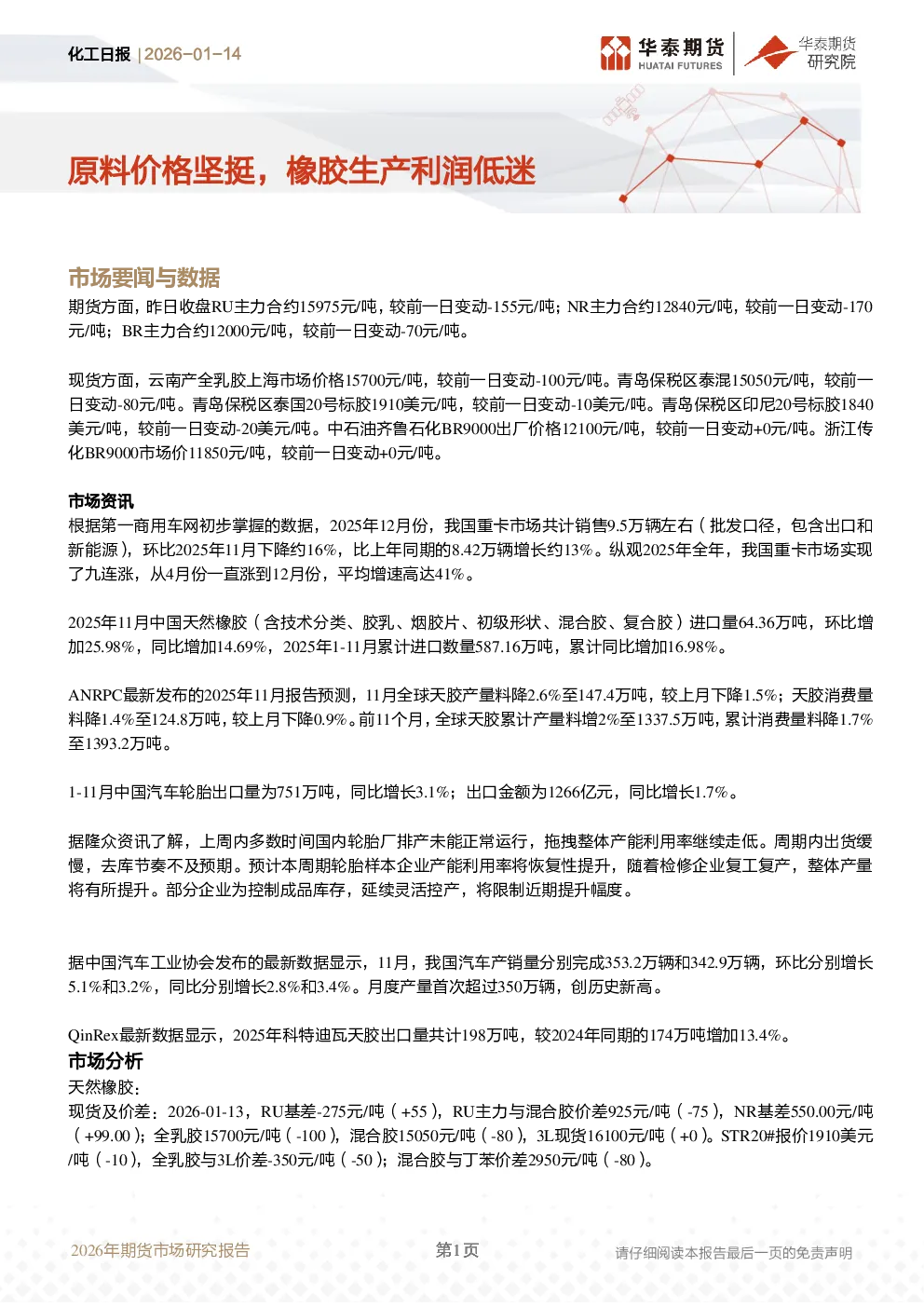 化工日报 | 2026-01-14

华泰期货
HUATAI FUTURES

华泰期货
研究院

原料价格坚挺，橡胶生产利润低迷

市场要闻与数据

期货方面，昨日收盘RU主力合约15975元/吨，较前一日变动-155元/吨；NR主力合约12840元/吨，较前一日变动-170元/吨；BR主力合约12000元/吨，较前一日变动-70元/吨。

现货方面，云南产全乳胶上海市场价格15700元/吨，较前一日变动-100元/吨。青岛保税区泰混15050元/吨，较前一日变动-80元/吨。青岛保税区泰国20号标胶1910美元/吨，较前一日变动-10美元/吨。青岛保税区印尼20号标胶1840美元/吨，较前一日变动-20美元/吨。中石油齐鲁石化BR9000出厂价格12100元/吨，较前一日变动+0元/吨。浙江传化BR9000市场价11850元/吨，较前一日变动+0元/吨。

市场资讯

根据第一商用车网初步掌握的数据，2025年12月份，我国重卡市场共计销售9.5万辆左右（批发口径，包含出口和新能源），环比2025年11月下降约16%，比上年同期的8.42万辆增长约13%。纵观2025年全年，我国重卡市场实现了九连涨，从4月份一直涨到12月份，平均增速高达41%。

2025年11月中国天然橡胶（含技术分类、胶乳、烟胶片、初级形状、混合胶、复合胶）进口量64.36万吨，环比增加25.98%，同比增加14.69%，2025年1-11月累计进口数量587.16万吨，累计同比增加16.98%。

ANRPC最新发布的2025年11月报告预测，11月全球天胶产量料降2.6%至147.4万吨，较上月下降1.5%；天胶消费量料降1.4%至124.8万吨，较上月下降0.9%。前11个月，全球天胶累计产量料增2%至1337.5万吨，累计消费量料降1.7%至1393.2万吨。

1-11月中国汽车轮胎出口量为751万吨，同比增长3.1%；出口金额为1266亿元，同比增长1.7%。

据隆众资讯了解，上周内多数时间国内轮胎厂排产未能正常运行，拖拽整体产能利用率继续走低。周期内出货缓慢，去库节奏不及预期。预计本周期轮胎样本企业产能利用率将恢复性提升，随着检修企业复工复产，整体产量将有所提升。部分企业为控制成品库存，延续灵活控产，将限制近期提升幅度。

据中国汽车工业协会发布的最新数据显示，11月，我国汽车产销量分别完成353.2万辆和342.9万辆，环比分别增长5.1%和3.2%，同比分别增长2.8%和3.4%。月度产量首次超过350万辆，创历史新高。

QinRex最新数据显示，2025年科特迪瓦天胶出口量共计198万吨，较2024年同期的174万吨增加13.4%。

市场分析

天然橡胶：

现货及价差：2026-01-13，RU基差-275元/吨（+55），RU主力与混合胶价差925元/吨（-75），NR基差550.00元/吨（+99.00）；全乳胶15700元/吨（-100），混合胶15050元/吨（-80），3L现货16100元/吨（+0）。STR20#报价1910美元/吨（-10），全乳胶与3L价差-350元/吨（-50）；混合胶与丁苯价差2950元/吨（-80）。

2026年期货市场研究报告 第1页 请仔细阅读本报告最后一页的免责声明